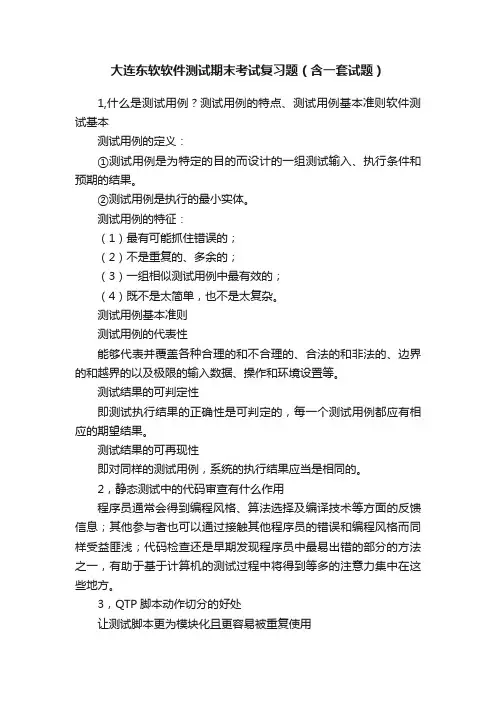 大连东软软件测试期末考试复习题（含一套试题）

1,什么是测试用例？测试用例的特点、测试用例基本准则软件测试基本

测试用例的定义：

①测试用例是为特定的目的而设计的一组测试输入、执行条件和预期的结果。

②测试用例是执行的最小实体。

测试用例的特征：

（1）最有可能抓住错误的；

（2）不是重复的、多余的；

（3）一组相似测试用例中最有效的；

（4）既不是太简单，也不是太复杂。

测试用例基本准则

测试用例的代表性

能够代表并覆盖各种合理的和不合理的、合法的和非法的、边界的和越界的以及极限的输入数据、操作和环境设置等。

测试结果的可判定性

即测试执行结果的正确性是可判定的，每一个测试用例都应有相应的期望结果。

测试结果的可再现性

即对同样的测试用例，系统的执行结果应当是相同的。

2，静态测试中的代码审查有什么作用

程序员通常会得到编程风格、算法选择及编译技术等方面的反馈信息；其他参与者也可以通过接触其他程序员的错误和编程风格而同样受益匪浅；代码检查还是早期发现程序员中最易出错的部分的方法之一，有助于基于计算机的测试过程中将得到等多的注意力集中在这些地方。

3，QTP 脚本动作切分的好处

让测试脚本更为模块化且更容易被重复使用